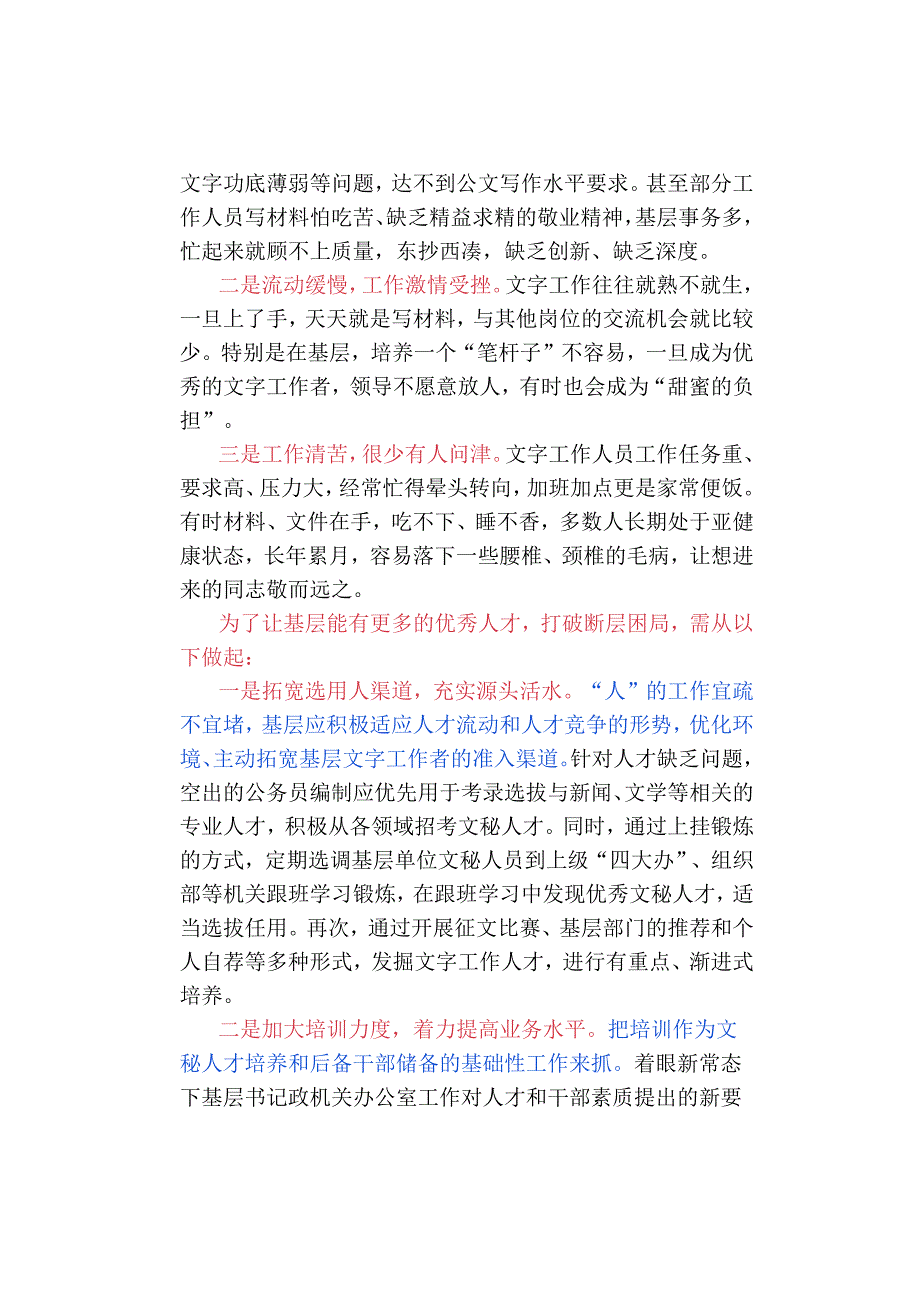 文字功底薄弱等问题，达不到公文写作水平要求。甚至部分工作人员写材料怕吃苦、缺乏精益求精的敬业精神，基层事务多，忙起来就顾不上质量，东抄西凑，缺乏创新、缺乏深度。

二是流动缓慢，工作激情受挫。文字工作往往就熟不就生，一旦上了手，天天就是写材料，与其他岗位的交流机会就比较少。特别是在基层，培养一个“笔杆子”不容易，一旦成为优秀的文字工作者，领导不愿意放人，有时也会成为“甜蜜的负担”。

三是工作清苦，很少有人问津。文字工作人员工作任务重、要求高、压力大，经常忙得晕头转向，加班加点更是家常便饭。有时材料、文件在手，吃不下、睡不香，多数人长期处于亚健康状态，长年累月，容易落下一些腰椎、颈椎的毛病，让想进来的同志敬而远之。

为了让基层能有更多的优秀人才，打破断层困局，需从以下做起：

一是拓宽选用人渠道，充实源头活水。“人”的工作宜疏不宜堵，基层应积极适应人才流动和人才竞争的形势，优化环境、主动拓宽基层文字工作者的准入渠道。针对人才缺乏问题，空出的公务员编制应优先用于考录选拔与新闻、文学等相关的专业人才，积极从各领域招考文秘人才。同时，通过上挂锻炼的方式，定期选调基层单位文秘人员到上级“四大办”、组织部等机关跟班学习锻炼，在跟班学习中发现优秀文秘人才，适当选拔任用。再次，通过开展征文比赛、基层部门的推荐和个人自荐等多种形式，发掘文字工作人才，进行有重点、渐进式培养。

二是加大培训力度，着力提高业务水平。把培训作为文秘人才培养和后备干部储备的基础性工作来抓。着眼新常态下基层书记政机关办公室工作对人才和干部素质提出的新要